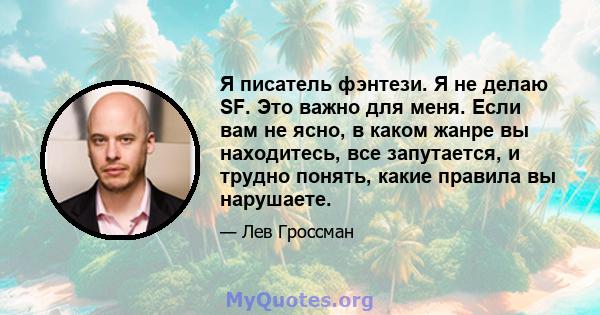 Я писатель фэнтези. Я не делаю SF. Это важно для меня. Если вам не ясно, в каком жанре вы находитесь, все запутается, и трудно понять, какие правила вы нарушаете.

— Лев Гроссман

MyQuotes.org